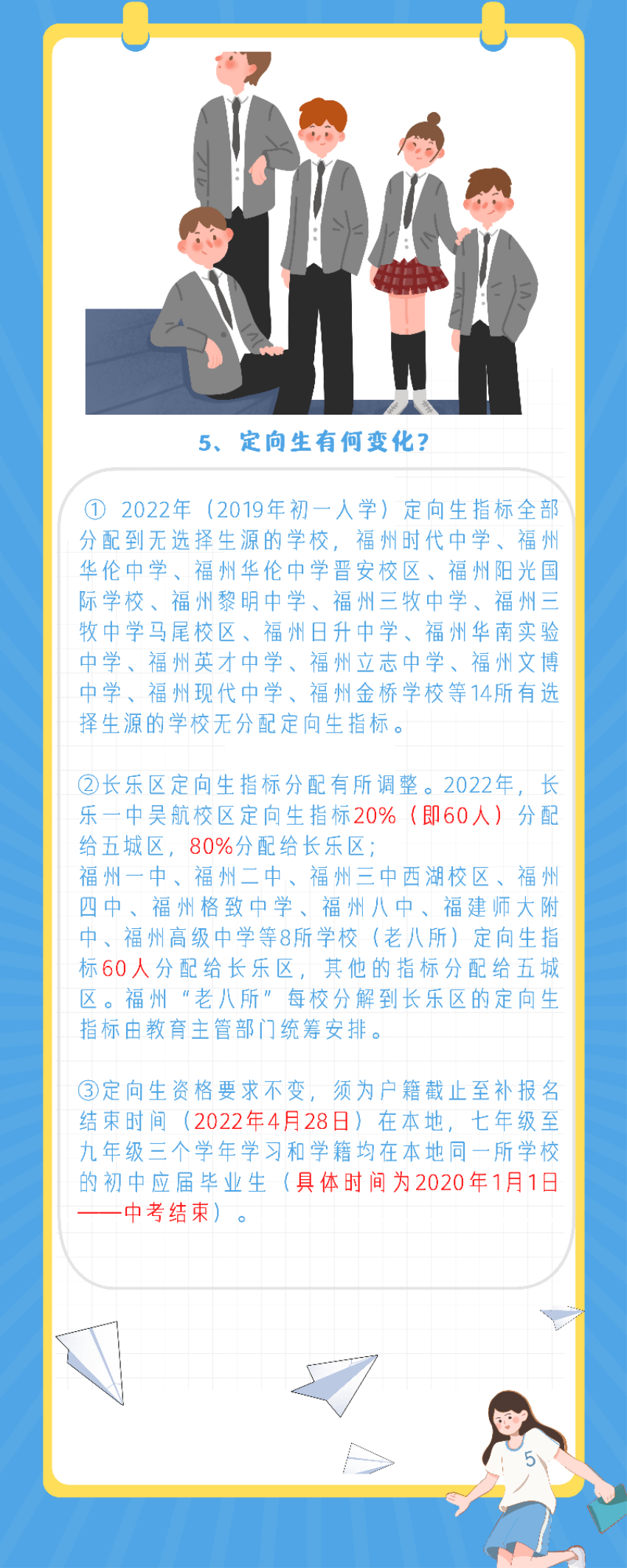 5、定向生有何变化?

①2022年（2019年初一入学）定向生指标全部分配到无选择生源的学校，福州时代中学、福州华伦中学、福州华伦中学晋安校区、福州阳光国际学校、福州黎明中学、福州三牧中学、福州三牧中学马尾校区、福州日升中学、福州华南实验中学、福州英才中学、福州立志中学、福州文博中学、福州现代中学、福州金桥学校等14所有选择生源的学校无分配定向生指标。

②长乐区定向生指标分配有所调整。2022年，长乐一中吴航校区定向生指标20%（即60人）分配给五城区，80%分配给长乐区；
福州一中、福州二中、福州三中西湖校区、福州四中、福州格致中学、福州八中、福建师大附中、福州高级中学等8所学校（老八所）定向生指标60人分配给长乐区，其他的指标分配给五城区。福州“老八所”每校分解到长乐区的定向生指标由教育主管部门统筹安排。

③定向生资格要求不变，须为户籍截止至补报名结束时间（2022年4月28日）在本地，七年级至九年级三个学年学习和学籍均在本地同一所学校的初中应届毕业生（具体时间为2020年1月1日——中考结束）。

5